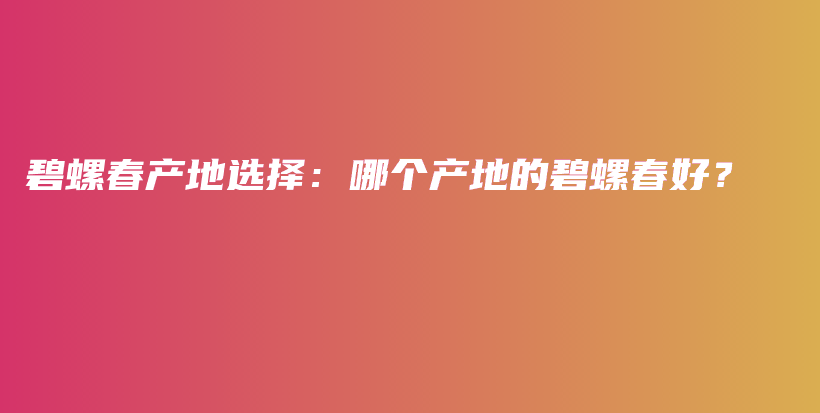 碧螺春产地选择：哪个产地的碧螺春好？